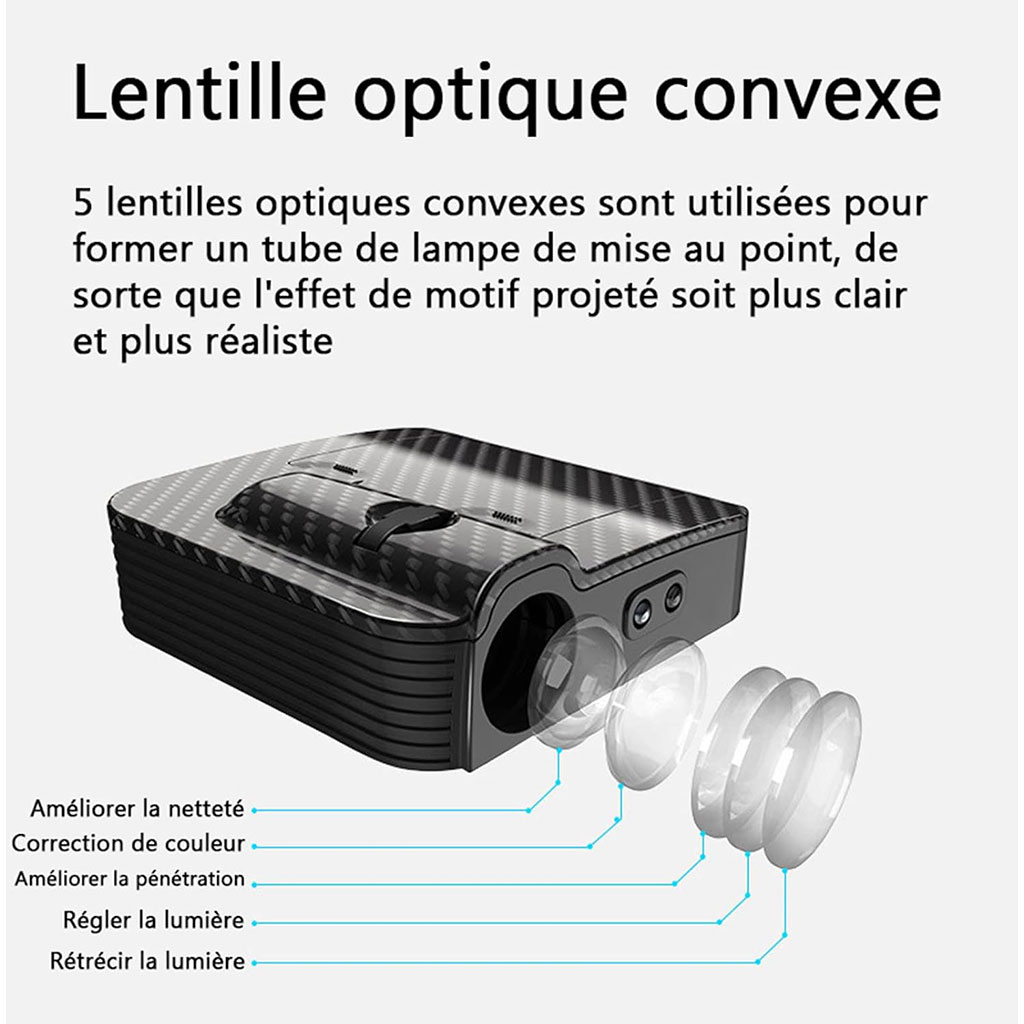 Lentille optique convexe

5 lentilles optiques convexes sont utilisées pour former un tube de lampe de mise au point, de sorte que l'effet de motif projeté soit plus clair et plus réaliste

Améliorer la netteté
Correction de couleur
Améliorer la pénétration
Régler la lumière
Rétrécir la lumière